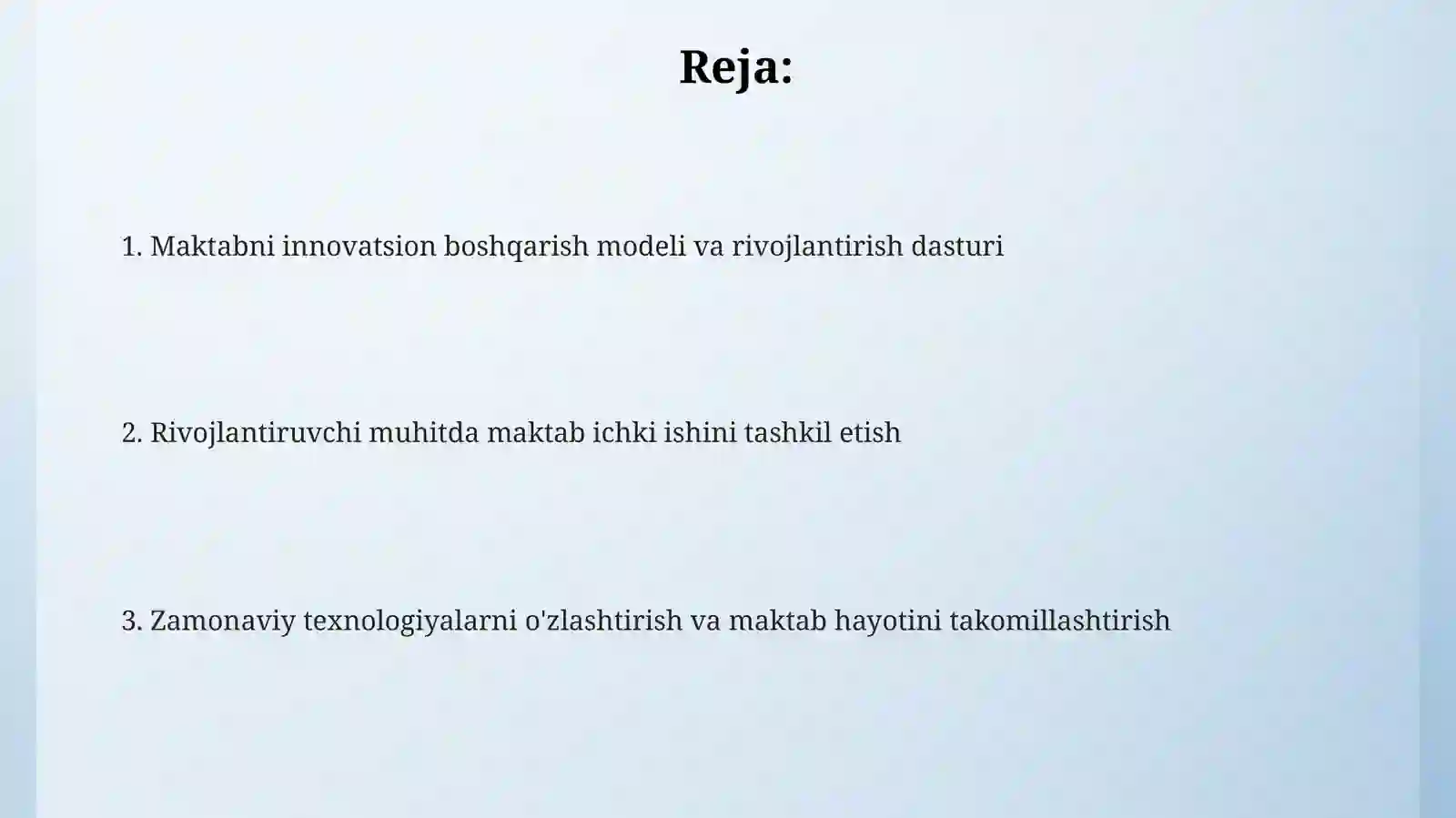 Reja:

1. Maktabni innovatsion boshqarish modeli va rivojlantirish dasturi

2. Rivojlantiruvchi muhitda maktab ichki ishini tashkil etish

3. Zamonaviy texnologiyalarni o'zlashtirish va maktab hayotini takomillashtirish